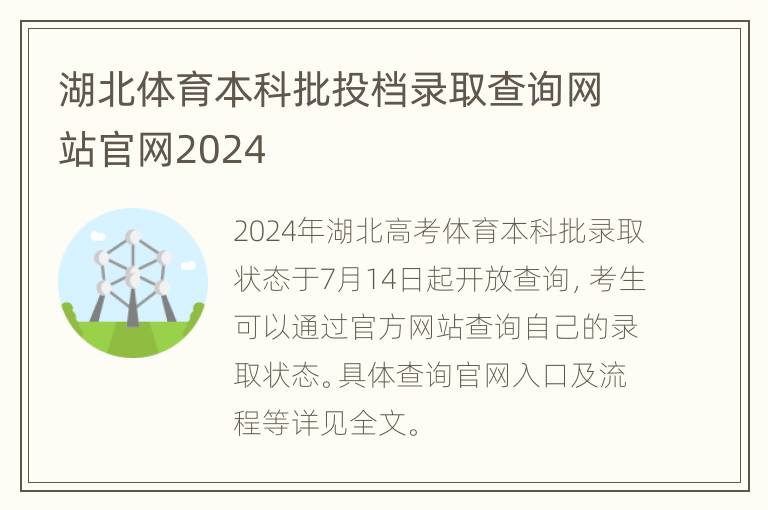 湖北体育本科批投档录取查询网站官网2024

2024年湖北高考体育本科批录取状态于7月14日起开放查询，考生可以通过官方网站查询自己的录取状态。具体查询官网入口及流程等详见全文。